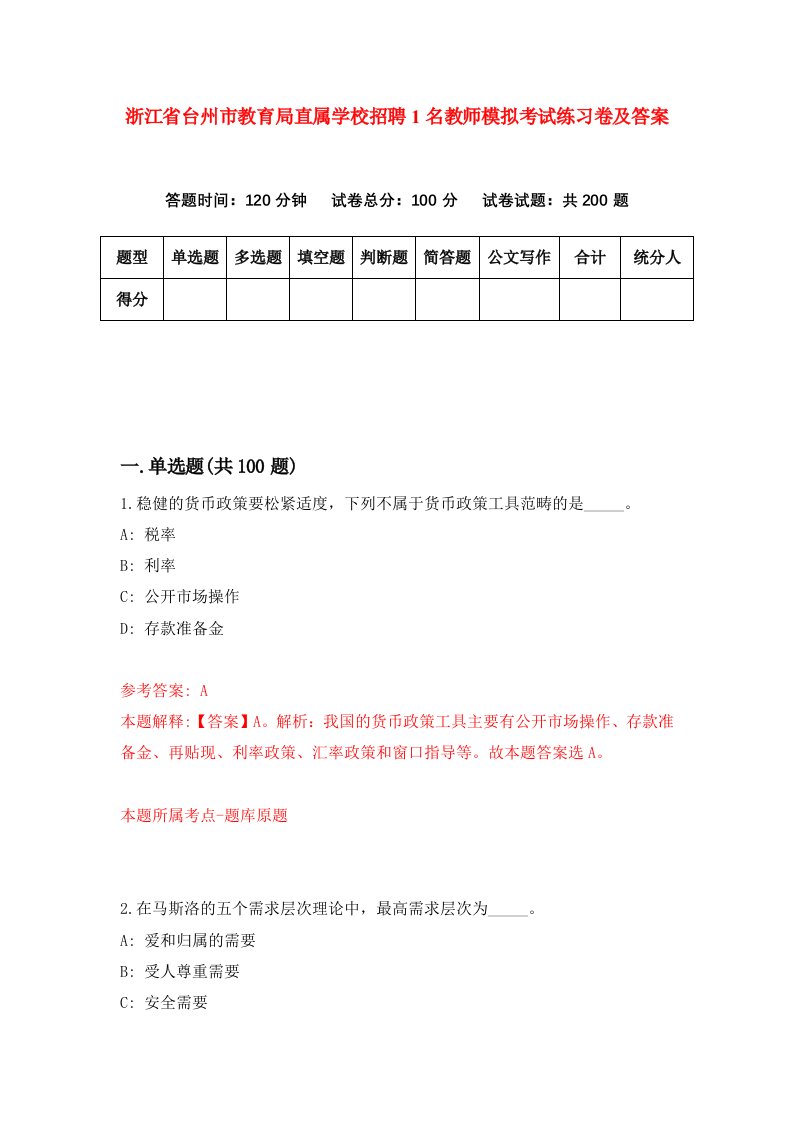 浙江省台州市教育局直属学校招聘1名教师模拟考试练习卷及答案

答题时间：120分钟　试卷总分：100分　试卷试题：共200题

| 题型 | 单选题 | 多选题 | 填空题 | 判断题 | 简答题 | 公文写作 | 合计 | 统分人 |
|---|---|---|---|---|---|---|---|---|
| 得分 | | | | | | | | |

一.单选题(共100题)

1.稳健的货币政策要松紧适度，下列不属于货币政策工具范畴的是_____。

A: 税率

B: 利率

C: 公开市场操作

D: 存款准备金

参考答案: A

本题解释:【答案】A。解析：我国的货币政策工具主要有公开市场操作、存款准备金、再贴现、利率政策、汇率政策和窗口指导等。故本题答案选A。

本题所属考点-题库原题

2.在马斯洛的五个需求层次理论中，最高需求层次为_____。

A: 爱和归属的需要

B: 受人尊重需要

C: 安全需要